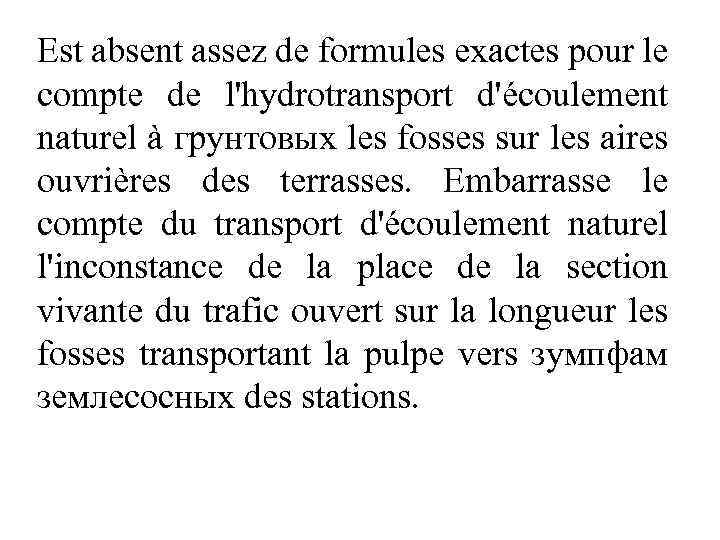 Est absent assez de formules exactes pour le compte de l'hydrotransport d'écoulement naturel à грунтовых les fosses sur les aires ouvrières des terrasses. Embarrasse le compte du transport d'écoulement naturel l'inconstance de la place de la section vivante du trafic ouvert sur la longueur les fosses transportant la pulpe vers зумпфам землесосных des stations.